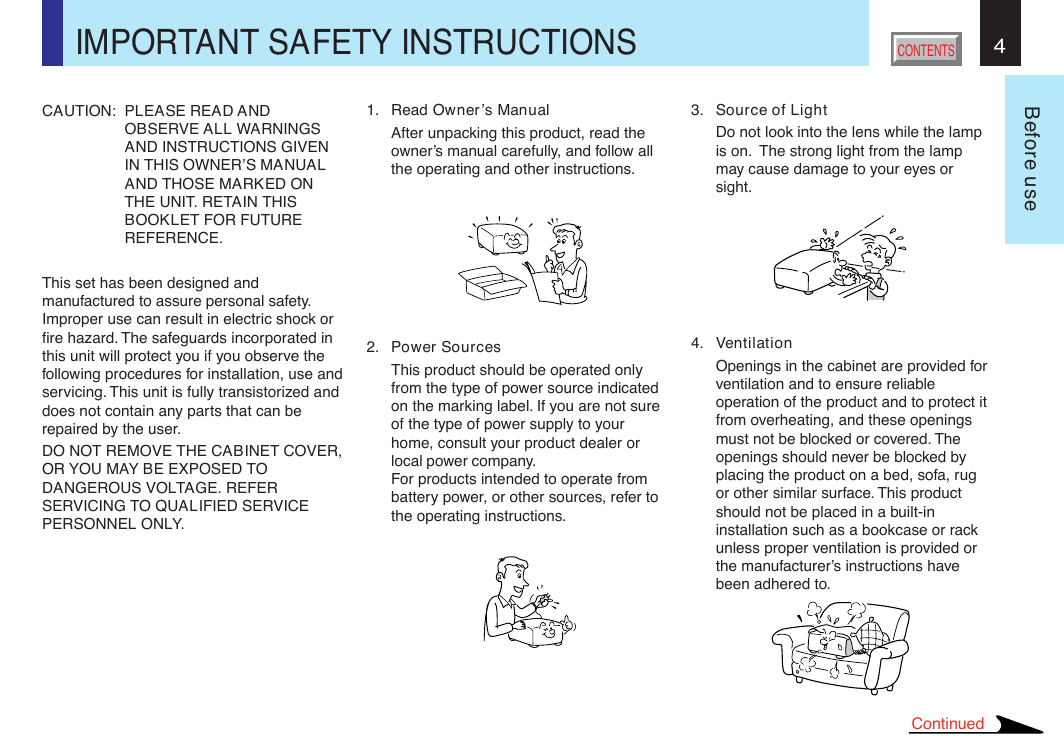 IMPORTANT SAFETY INSTRUCTIONS

CONTENTS

4

Before use

CAUTION: PLEASE READ AND OBSERVE ALL WARNINGS AND INSTRUCTIONS GIVEN IN THIS OWNER'S MANUAL AND THOSE MARKED ON THE UNIT. RETAIN THIS BOOKLET FOR FUTURE REFERENCE.

This set has been designed and manufactured to assure personal safety. Improper use can result in electric shock or fire hazard. The safeguards incorporated in this unit will protect you if you observe the following procedures for installation, use and servicing. This unit is fully transistorized and does not contain any parts that can be repaired by the user.

DO NOT REMOVE THE CABINET COVER, OR YOU MAY BE EXPOSED TO DANGEROUS VOLTAGE. REFER SERVICING TO QUALIFIED SERVICE PERSONNEL ONLY.

1. Read Owner's Manual

After unpacking this product, read the owner's manual carefully, and follow all the operating and other instructions.

2. Power Sources

This product should be operated only from the type of power source indicated on the marking label. If you are not sure of the type of power supply to your home, consult your product dealer or local power company.
For products intended to operate from battery power, or other sources, refer to the operating instructions.

3. Source of Light

Do not look into the lens while the lamp is on. The strong light from the lamp may cause damage to your eyes or sight.

4. Ventilation

Openings in the cabinet are provided for ventilation and to ensure reliable operation of the product and to protect it from overheating, and these openings must not be blocked or covered. The openings should never be blocked by placing the product on a bed, sofa, rug or other similar surface. This product should not be placed in a built-in installation such as a bookcase or rack unless proper ventilation is provided or the manufacturer's instructions have been adhered to.

Continued